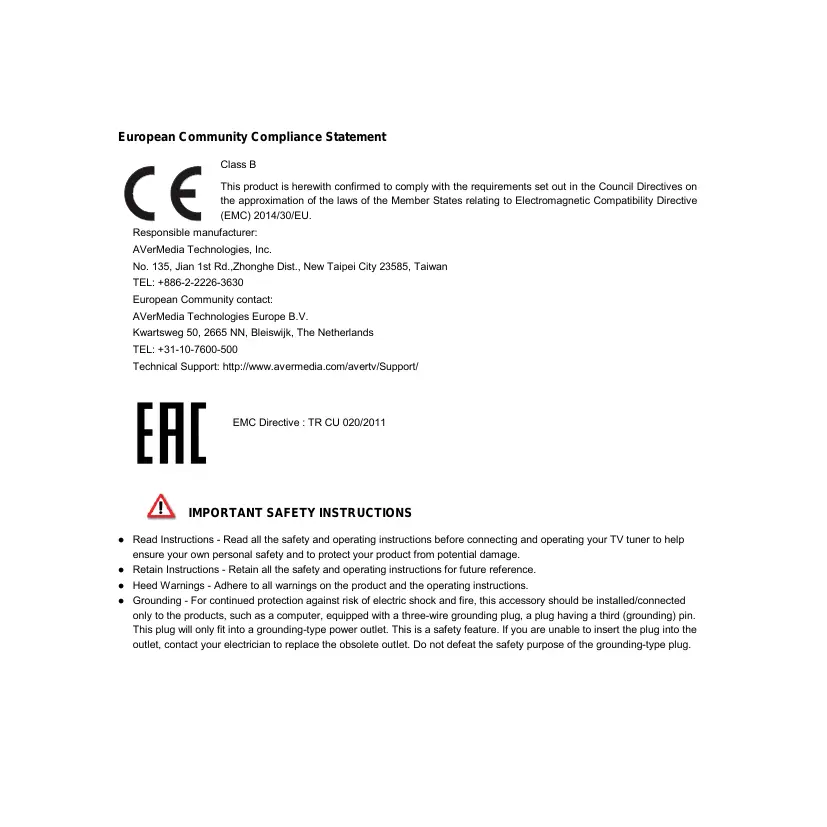 European Community Compliance Statement

CE

Class B

This product is herewith confirmed to comply with the requirements set out in the Council Directives on the approximation of the laws of the Member States relating to Electromagnetic Compatibility Directive (EMC) 2014/30/EU.

Responsible manufacturer:
AVerMedia Technologies, Inc.
No. 135, Jian 1st Rd.,Zhonghe Dist., New Taipei City 23585, Taiwan
TEL: +886-2-2226-3630
European Community contact:
AVerMedia Technologies Europe B.V.
Kwartsweg 50, 2665 NN, Bleiswijk, The Netherlands
TEL: +31-10-7600-500
Technical Support: http://www.avermedia.com/avertv/Support/

EAC

EMC Directive : TR CU 020/2011

IMPORTANT SAFETY INSTRUCTIONS

● Read Instructions - Read all the safety and operating instructions before connecting and operating your TV tuner to help ensure your own personal safety and to protect your product from potential damage.
● Retain Instructions - Retain all the safety and operating instructions for future reference.
● Heed Warnings - Adhere to all warnings on the product and the operating instructions.
● Grounding - For continued protection against risk of electric shock and fire, this accessory should be installed/connected only to the products, such as a computer, equipped with a three-wire grounding plug, a plug having a third (grounding) pin. This plug will only fit into a grounding-type power outlet. This is a safety feature. If you are unable to insert the plug into the outlet, contact your electrician to replace the obsolete outlet. Do not defeat the safety purpose of the grounding-type plug.